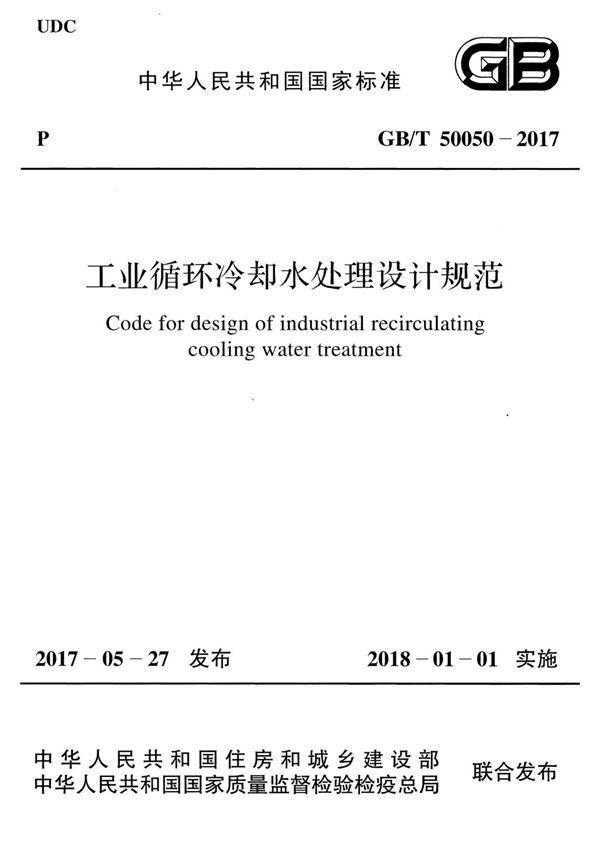 UDC

中华人民共和国国家标准

GB

P

GB/T 50050 – 2017

工业循环冷却水处理设计规范

Code for design of industrial recirculating cooling water treatment

2017 – 05 – 27 发布

2018 – 01 – 01 实施

中华人民共和国住房和城乡建设部
中华人民共和国国家质量监督检验检疫总局

联合发布